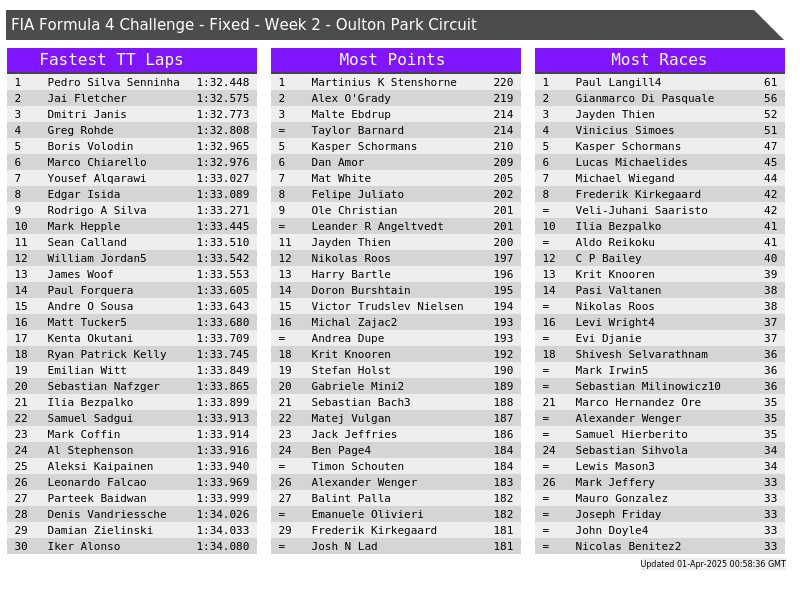 FIA Formula 4 Challenge - Fixed - Week 2 - Oulton Park Circuit

Fastest TT Laps

| 1 | Pedro Silva Senninha | 1:32.448 |
|---|---|---|
| 2 | Jai Fletcher | 1:32.575 |
| 3 | Dmitri Janis | 1:32.773 |
| 4 | Greg Rohde | 1:32.808 |
| 5 | Boris Volodin | 1:32.965 |
| 6 | Marco Chiarello | 1:32.976 |
| 7 | Yousef Alqarawi | 1:33.027 |
| 8 | Edgar Isida | 1:33.089 |
| 9 | Rodrigo A Silva | 1:33.271 |
| 10 | Mark Hepple | 1:33.445 |
| 11 | Sean Calland | 1:33.510 |
| 12 | William Jordan5 | 1:33.542 |
| 13 | James Woof | 1:33.553 |
| 14 | Paul Forquera | 1:33.605 |
| 15 | Andre O Sousa | 1:33.643 |
| 16 | Matt Tucker5 | 1:33.680 |
| 17 | Kenta Okutani | 1:33.709 |
| 18 | Ryan Patrick Kelly | 1:33.745 |
| 19 | Emilian Witt | 1:33.849 |
| 20 | Sebastian Nafzger | 1:33.865 |
| 21 | Ilia Bezpalko | 1:33.899 |
| 22 | Samuel Sadgui | 1:33.913 |
| 23 | Mark Coffin | 1:33.914 |
| 24 | Al Stephenson | 1:33.916 |
| 25 | Aleksi Kaipainen | 1:33.940 |
| 26 | Leonardo Falcao | 1:33.969 |
| 27 | Parteek Baidwan | 1:33.999 |
| 28 | Denis Vandriessche | 1:34.026 |
| 29 | Damian Zielinski | 1:34.033 |
| 30 | Iker Alonso | 1:34.080 |

Most Points

| 1 | Martinius K Stenshorne | 220 |
|---|---|---|
| 2 | Alex O'Grady | 219 |
| 3 | Malte Ebdrup | 214 |
| = | Taylor Barnard | 214 |
| 5 | Kasper Schormans | 210 |
| 6 | Dan Amor | 209 |
| 7 | Mat White | 205 |
| 8 | Felipe Juliato | 202 |
| 9 | Ole Christian | 201 |
| = | Leander R Angeltvedt | 201 |
| 11 | Jayden Thien | 200 |
| 12 | Nikolas Roos | 197 |
| 13 | Harry Bartle | 196 |
| 14 | Doron Burshtain | 195 |
| 15 | Victor Trudslev Nielsen | 194 |
| 16 | Michal Zajac2 | 193 |
| = | Andrea Dupe | 193 |
| 18 | Krit Knooren | 192 |
| 19 | Stefan Holst | 190 |
| 20 | Gabriele Mini2 | 189 |
| 21 | Sebastian Bach3 | 188 |
| 22 | Matej Vulgan | 187 |
| 23 | Jack Jeffries | 186 |
| 24 | Ben Page4 | 184 |
| = | Timon Schouten | 184 |
| 26 | Alexander Wenger | 183 |
| 27 | Balint Palla | 182 |
| = | Emanuele Olivieri | 182 |
| 29 | Frederik Kirkegaard | 181 |
| = | Josh N Lad | 181 |

Most Races

| 1 | Paul Langill4 | 61 |
|---|---|---|
| 2 | Gianmarco Di Pasquale | 56 |
| 3 | Jayden Thien | 52 |
| 4 | Vinicius Simoes | 51 |
| 5 | Kasper Schormans | 47 |
| 6 | Lucas Michaelides | 45 |
| 7 | Michael Wiegand | 44 |
| 8 | Frederik Kirkegaard | 42 |
| = | Veli-Juhani Saaristo | 42 |
| 10 | Ilia Bezpalko | 41 |
| = | Aldo Reikoku | 41 |
| 12 | C P Bailey | 40 |
| 13 | Krit Knooren | 39 |
| 14 | Pasi Valtanen | 38 |
| = | Nikolas Roos | 38 |
| 16 | Levi Wright4 | 37 |
| = | Evi Djanie | 37 |
| 18 | Shivesh Selvarathnam | 36 |
| = | Mark Irwin5 | 36 |
| = | Sebastian Milinowicz10 | 36 |
| 21 | Marco Hernandez Ore | 35 |
| = | Alexander Wenger | 35 |
| = | Samuel Hierberito | 35 |
| 24 | Sebastian Sihvola | 34 |
| = | Lewis Mason3 | 34 |
| 26 | Mark Jeffery | 33 |
| = | Mauro Gonzalez | 33 |
| = | Joseph Friday | 33 |
| = | John Doyle4 | 33 |
| = | Nicolas Benitez2 | 33 |

Updated 01-Apr-2025 00:58:36 GMT